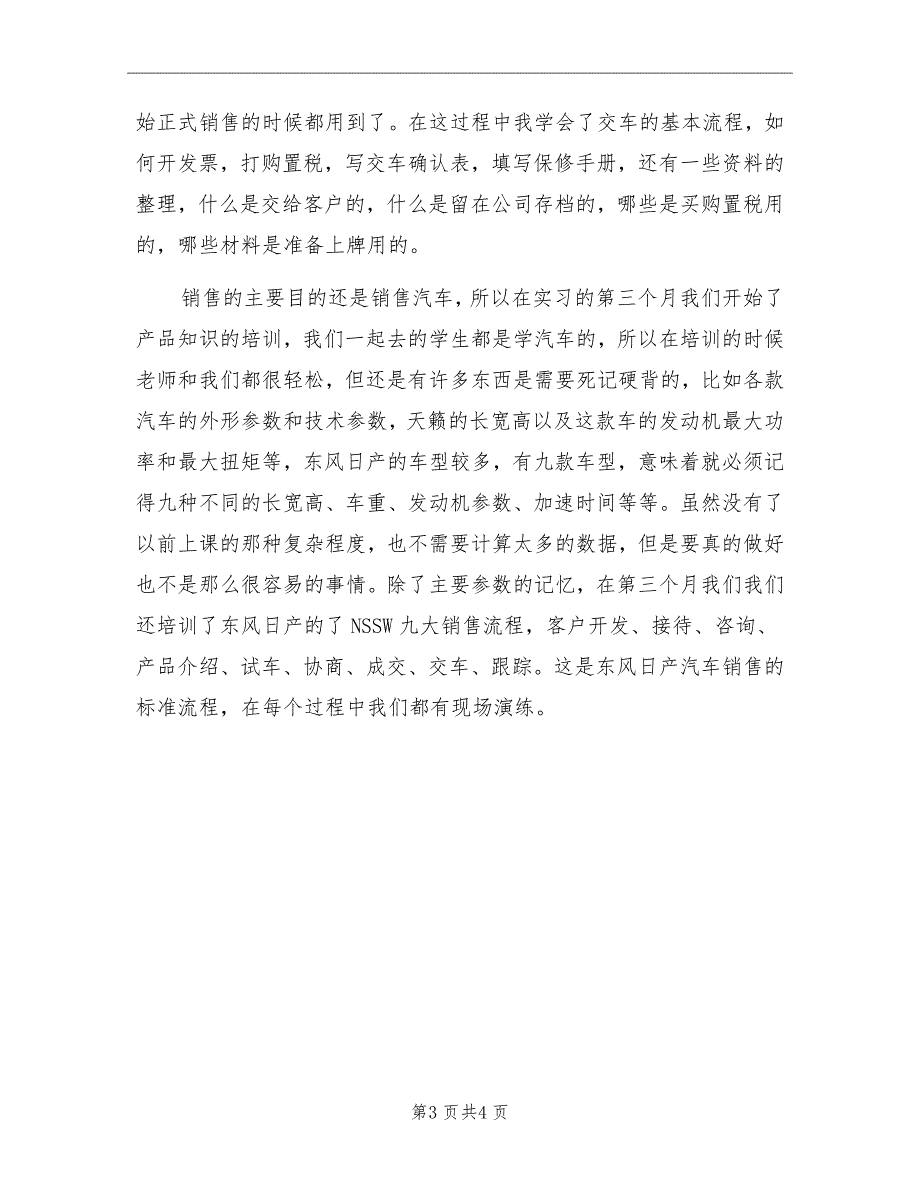 始正式销售的时候都用到了。在这过程中我学会了交车的基本流程，如何开发票，打购置税，写交车确认表，填写保修手册，还有一些资料的整理，什么是交给客户的，什么是留在公司存档的，哪些是买购置税用的，哪些材料是准备上牌用的。

销售的主要目的还是销售汽车，所以在实习的第三个月我们开始了产品知识的培训，我们一起去的学生都是学汽车的，所以在培训的时候老师和我们都很轻松，但还是有许多东西是需要死记硬背的，比如各款汽车的外形参数和技术参数，天籁的长宽高以及这款车的发动机最大功率和最大扭矩等，东风日产的车型较多，有九款车型，意味着就必须记得九种不同的长宽高、车重、发动机参数、加速时间等等。虽然没有了以前上课的那种复杂程度，也不需要计算太多的数据，但是要真的做好也不是那么很容易的事情。除了主要参数的记忆，在第三个月我们我们还培训了东风日产的了NSSW九大销售流程，客户开发、接待、咨询、产品介绍、试车、协商、成交、交车、跟踪。这是东风日产汽车销售的标准流程，在每个过程中我们都有现场演练。

第3页共4页